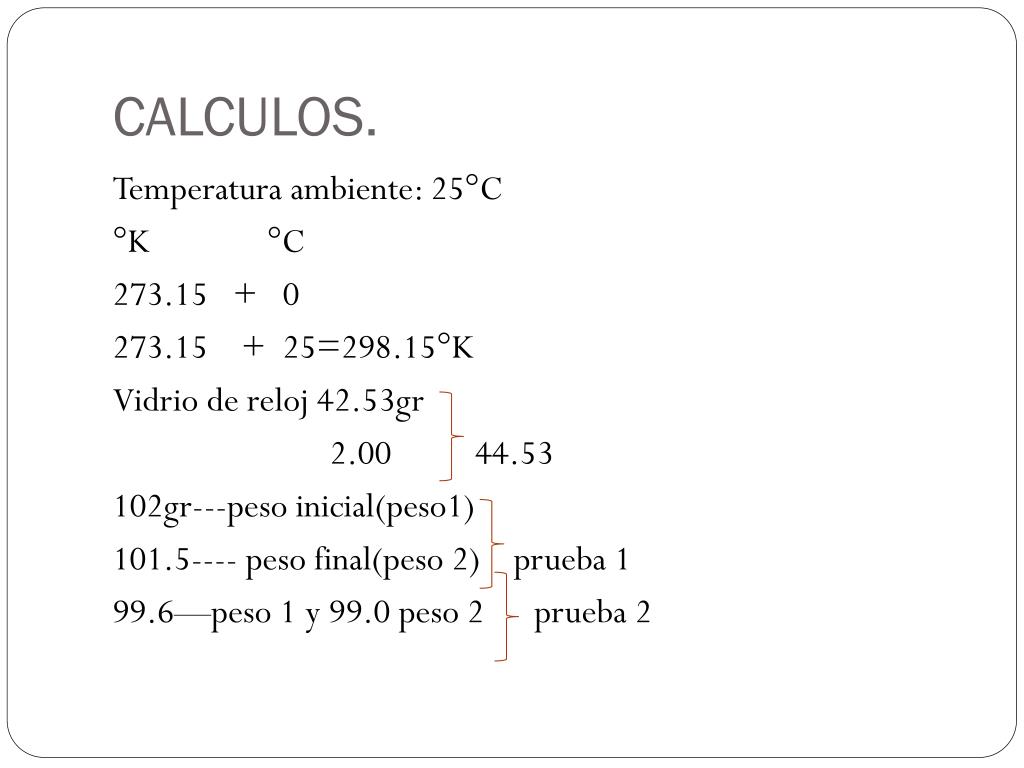 CALCULOS.

Temperatura ambiente: 25°C

°K °C

273.15 + 0

273.15 + 25=298.15°K

Vidrio de reloj 42.53gr

2.00 44.53

102gr---peso inicial(peso1)

101.5---- peso final(peso 2) prueba 1

99.6—peso 1 y 99.0 peso 2 prueba 2